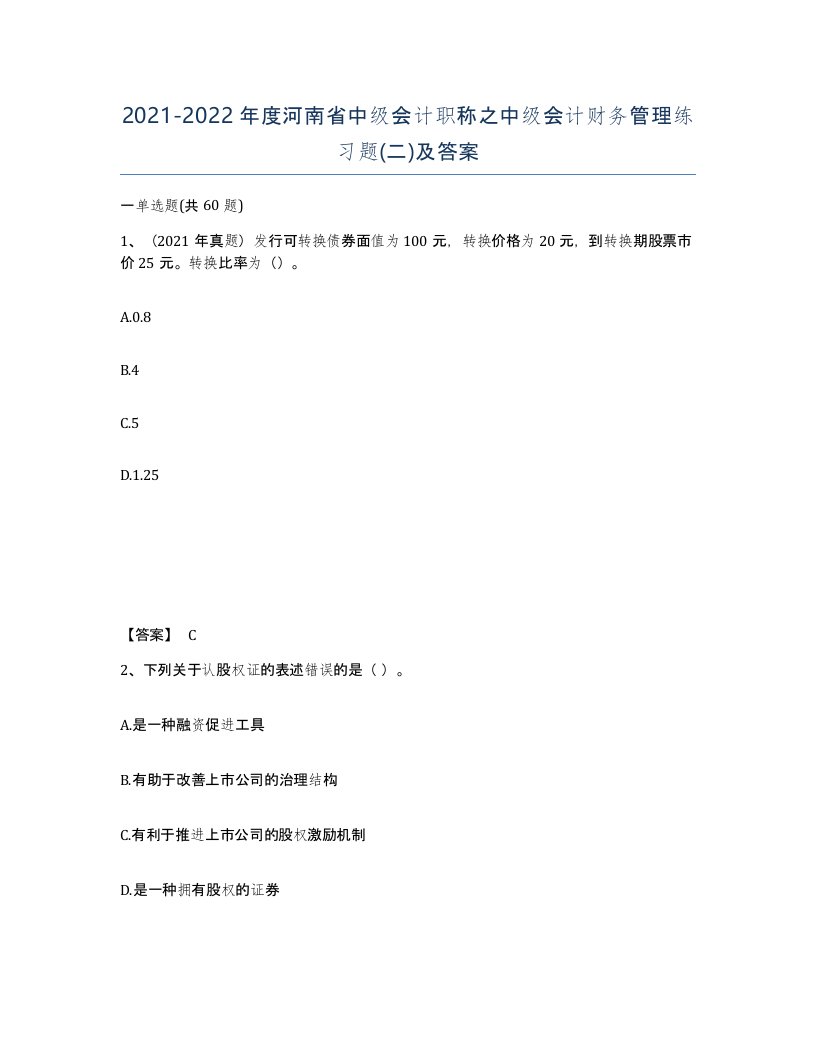 2021-2022年度河南省中级会计职称之中级会计财务管理练习题(二)及答案

一单选题(共60题)

1、（2021年真题）发行可转换债券面值为100元，转换价格为20元，到转换期股票市价25元。转换比率为（）。

A.0.8

B.4

C.5

D.1.25

【答案】 C

2、下列关于认股权证的表述错误的是（ ）。

A.是一种融资促进工具

B.有助于改善上市公司的治理结构

C.有利于推进上市公司的股权激励机制

D.是一种拥有股权的证券